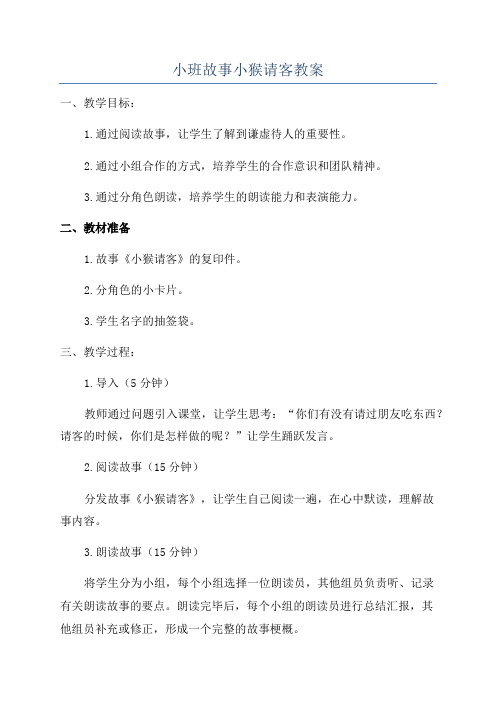 小班故事小猴请客教案

一、教学目标：

1.通过阅读故事，让学生了解到谦虚待人的重要性。

2.通过小组合作的方式，培养学生的合作意识和团队精神。

3.通过分角色朗读，培养学生的朗读能力和表演能力。

二、教材准备

1.故事《小猴请客》的复印件。

2.分角色的小卡片。

3.学生名字的抽签袋。

三、教学过程：

1.导入（5分钟）

教师通过问题引入课堂，让学生思考：“你们有没有请过朋友吃东西？请客的时候，你们是怎样做的呢？”让学生踊跃发言。

2.阅读故事（15分钟）

分发故事《小猴请客》，让学生自己阅读一遍，在心中默读，理解故事内容。

3.朗读故事（15分钟）

将学生分为小组，每个小组选择一位朗读员，其他组员负责听、记录有关朗读故事的要点。朗读完毕后，每个小组的朗读员进行总结汇报，其他组员补充或修正，形成一个完整的故事梗概。